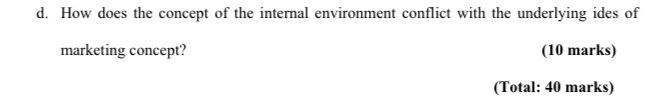 d. How does the concept of the internal environment conflict with the underlying ides of marketing concept?

(10 marks)

(Total: 40 marks)